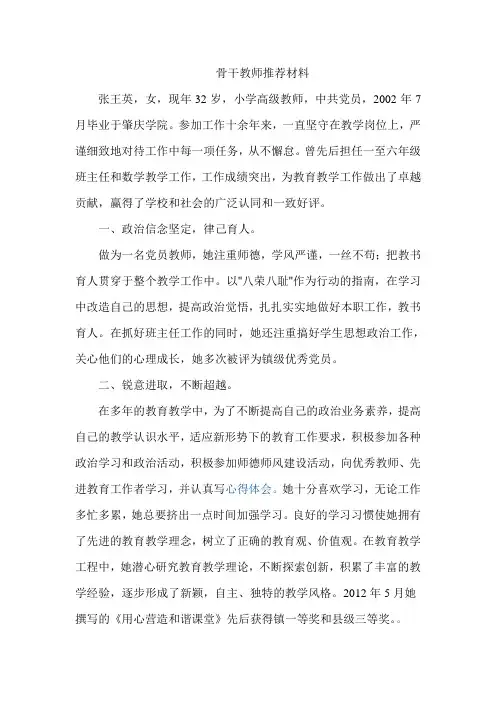 骨干教师推荐材料

张王英，女，现年 32 岁，小学高级教师，中共党员，2002 年 7 月毕业于肇庆学院。参加工作十余年来，一直坚守在教学岗位上，严谨细致地对待工作中每一项任务，从不懈怠。曾先后担任一至六年级班主任和数学教学工作，工作成绩突出，为教育教学工作做出了卓越贡献，赢得了学校和社会的广泛认同和一致好评。

一、政治信念坚定，律己育人。

做为一名党员教师，她注重师德，学风严谨，一丝不苟；把教书育人贯穿于整个教学工作中。以"八荣八耻"作为行动的指南，在学习中改造自己的思想，提高政治觉悟，扎扎实实地做好本职工作，教书育人。在抓好班主任工作的同时，她还注重搞好学生思想政治工作，关心他们的心理成长，她多次被评为镇级优秀党员。

二、锐意进取，不断超越。

在多年的教育教学中，为了不断提高自己的政治业务素养，提高自己的教学认识水平，适应新形势下的教育工作要求，积极参加各种政治学习和政治活动，积极参加师德师风建设活动，向优秀教师、先进教育工作者学习，并认真写心得体会。她十分喜欢学习，无论工作多忙多累，她总要挤出一点时间加强学习。良好的学习习惯使她拥有了先进的教育教学理念，树立了正确的教育观、价值观。在教育教学工程中，她潜心研究教育教学理论，不断探索创新，积累了丰富的教学经验，逐步形成了新颖，自主、独特的教学风格。2012 年 5 月她撰写的《用心营造和谐课堂》先后获得镇一等奖和县级三等奖。。